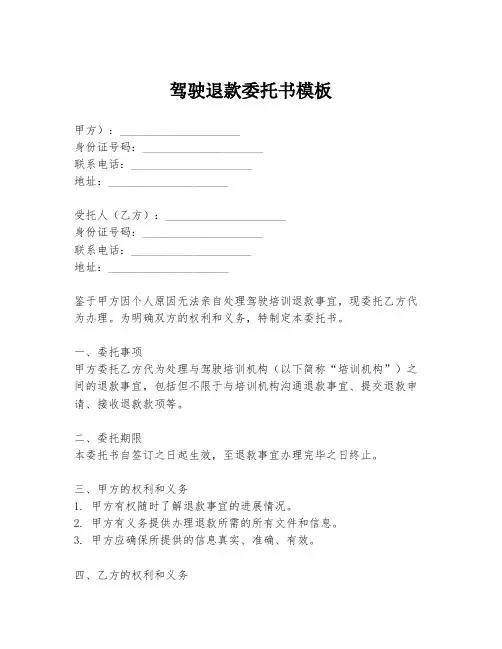 驾驶退款委托书模板

甲方）：____________________
身份证号码：____________________
联系电话：____________________
地址：____________________

受托人（乙方）：____________________
身份证号码：____________________
联系电话：____________________
地址：____________________

鉴于甲方因个人原因无法亲自处理驾驶培训退款事宜，现委托乙方代为办理。为明确双方的权利和义务，特制定本委托书。

一、委托事项
甲方委托乙方代为处理与驾驶培训机构（以下简称“培训机构”）之间的退款事宜，包括但不限于与培训机构沟通退款事宜、提交退款申请、接收退款款项等。

二、委托期限
本委托书自签订之日起生效，至退款事宜办理完毕之日终止。

三、甲方的权利和义务
1. 甲方有权随时了解退款事宜的进展情况。
2. 甲方有义务提供办理退款所需的所有文件和信息。
3. 甲方应确保所提供的信息真实、准确、有效。

四、乙方的权利和义务